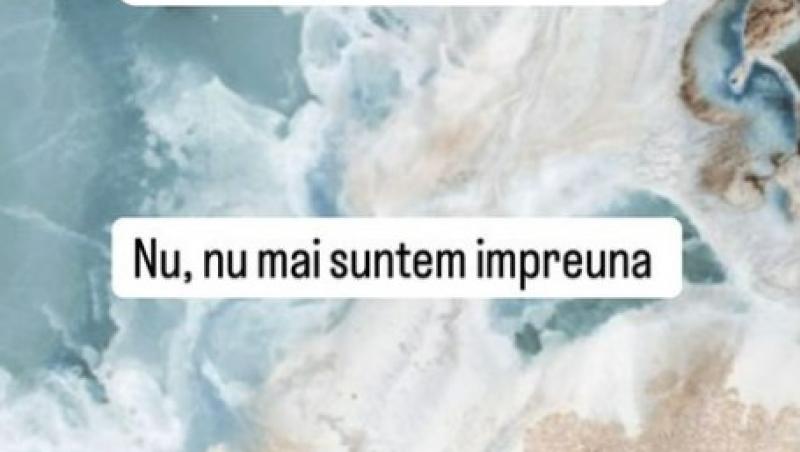 Nu, nu mai suntem impreuna